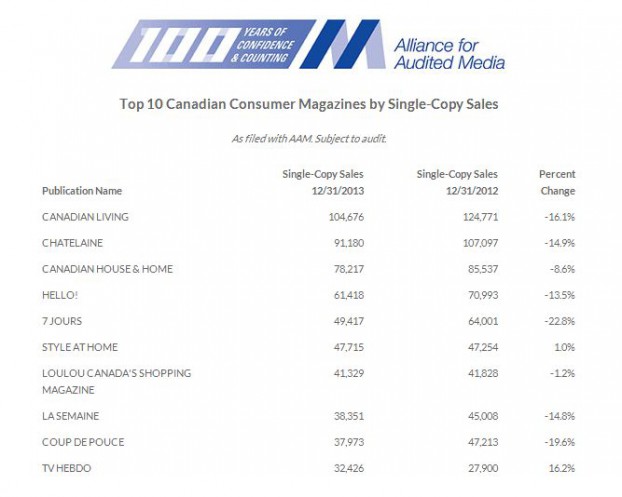 100 YEARS OF CONFIDENCE & COUNTING

Alliance for Audited Media

Top 10 Canadian Consumer Magazines by Single-Copy Sales

As filed with AAM. Subject to audit.

| Publication Name | Single-Copy Sales 12/31/2013 | Single-Copy Sales 12/31/2012 | Percent Change |
|---|---|---|---|
| CANADIAN LIVING | 104,676 | 124,771 | -16.1% |
| CHATELAINE | 91,180 | 107,097 | -14.9% |
| CANADIAN HOUSE & HOME | 78,217 | 85,537 | -8.6% |
| HELLO! | 61,418 | 70,993 | -13.5% |
| 7 JOURS | 49,417 | 64,001 | -22.8% |
| STYLE AT HOME | 47,715 | 47,254 | 1.0% |
| LOULOU CANADA'S SHOPPING MAGAZINE | 41,329 | 41,828 | -1.2% |
| LA SEMAINE | 38,351 | 45,008 | -14.8% |
| COUP DE POUCE | 37,973 | 47,213 | -19.6% |
| TV HEBDO | 32,426 | 27,900 | 16.2% |